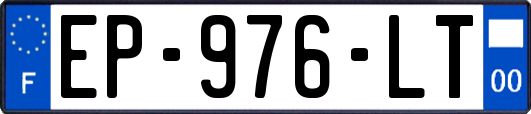 F
EP-976-LT
00